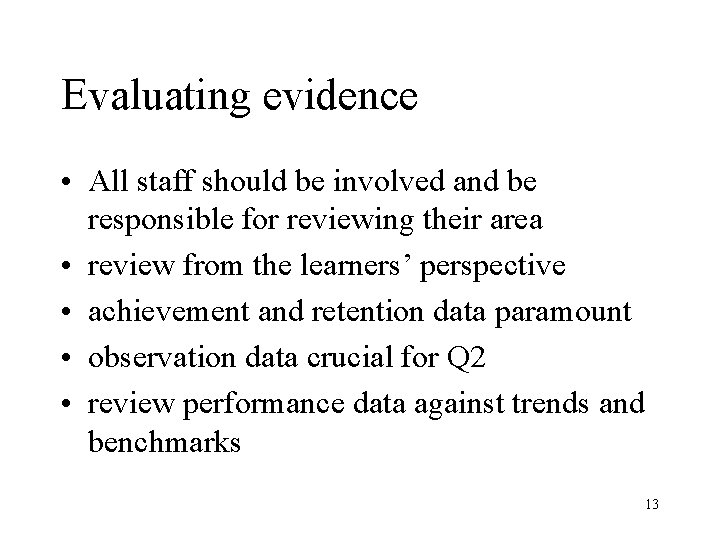 Evaluating evidence

• All staff should be involved and be responsible for reviewing their area
• review from the learners' perspective
• achievement and retention data paramount
• observation data crucial for Q2
• review performance data against trends and benchmarks

13